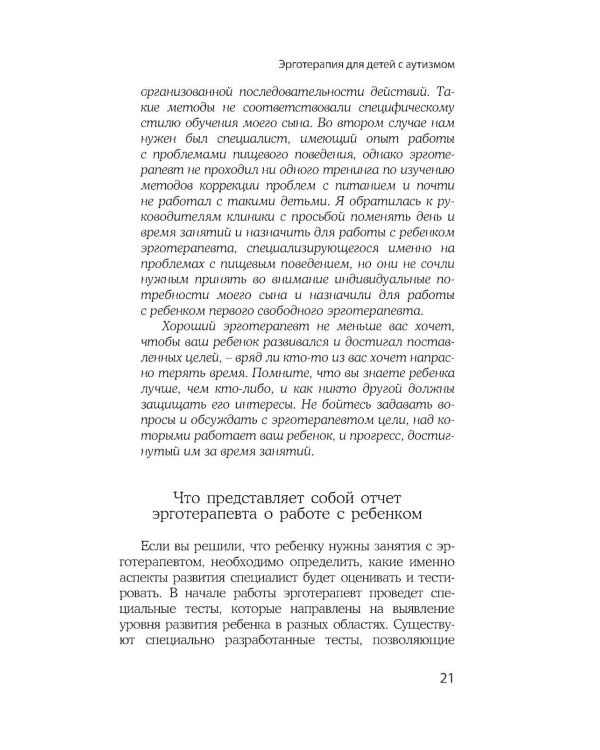 Эрготерапия для детей с аутизмом

организованной последовательности действий. Такие методы не соответствовали специфическому стилю обучения моего сына. Во втором случае нам нужен был специалист, имеющий опыт работы с проблемами пищевого поведения, однако эрготерапевт не проходил ни одного тренинга по изучению методов коррекции проблем с питанием и почти не работал с такими детьми. Я обратилась к руководителям клиники с просьбой поменять день и время занятий и назначить для работы с ребенком эрготерапевта, специализирующегося именно на проблемах с пищевым поведением, но они не сочли нужным принять во внимание индивидуальные потребности моего сына и назначили для работы с ребенком первого свободного эрготерапевта.

Хороший эрготерапевт не меньше вас хочет, чтобы ваш ребенок развивался и достигал поставленных целей, – вряд ли кто-то из вас хочет напрасно терять время. Помните, что вы знаете ребенка лучше, чем кто-либо, и как никто другой должны защищать его интересы. Не бойтесь задавать вопросы и обсуждать с эрготерапевтом цели, над которыми работает ваш ребенок, и прогресс, достигнутый им за время занятий.

Что представляет собой отчет эрготерапевта о работе с ребенком

Если вы решили, что ребенку нужны занятия с эрготерапевтом, необходимо определить, какие именно аспекты развития специалист будет оценивать и тестировать. В начале работы эрготерапевт проведет специальные тесты, которые направлены на выявление уровня развития ребенка в разных областях. Существуют специально разработанные тесты, позволяющие

21